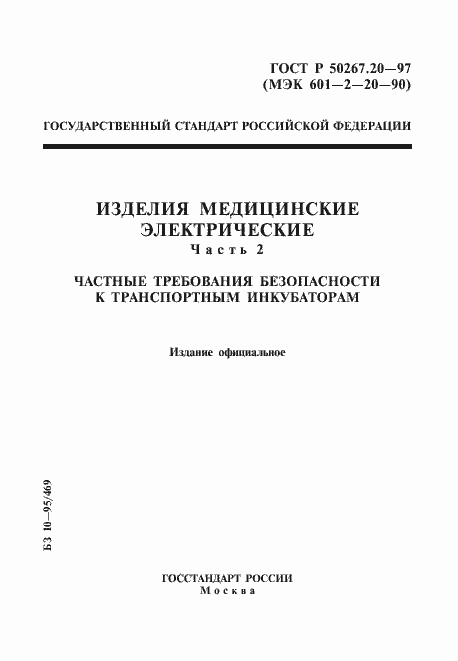 ГОСТ Р 50267.20—97
(МЭК 601—2—20—90)

ГОСУДАРСТВЕННЫЙ СТАНДАРТ РОССИЙСКОЙ ФЕДЕРАЦИИ

ИЗДЕЛИЯ МЕДИЦИНСКИЕ ЭЛЕКТРИЧЕСКИЕ
Часть 2

ЧАСТНЫЕ ТРЕБОВАНИЯ БЕЗОПАСНОСТИ К ТРАНСПОРТНЫМ ИНКУБАТОРАМ

Издание официальное

БЗ 10—95/469

ГОССТАНДАРТ РОССИИ
Москва